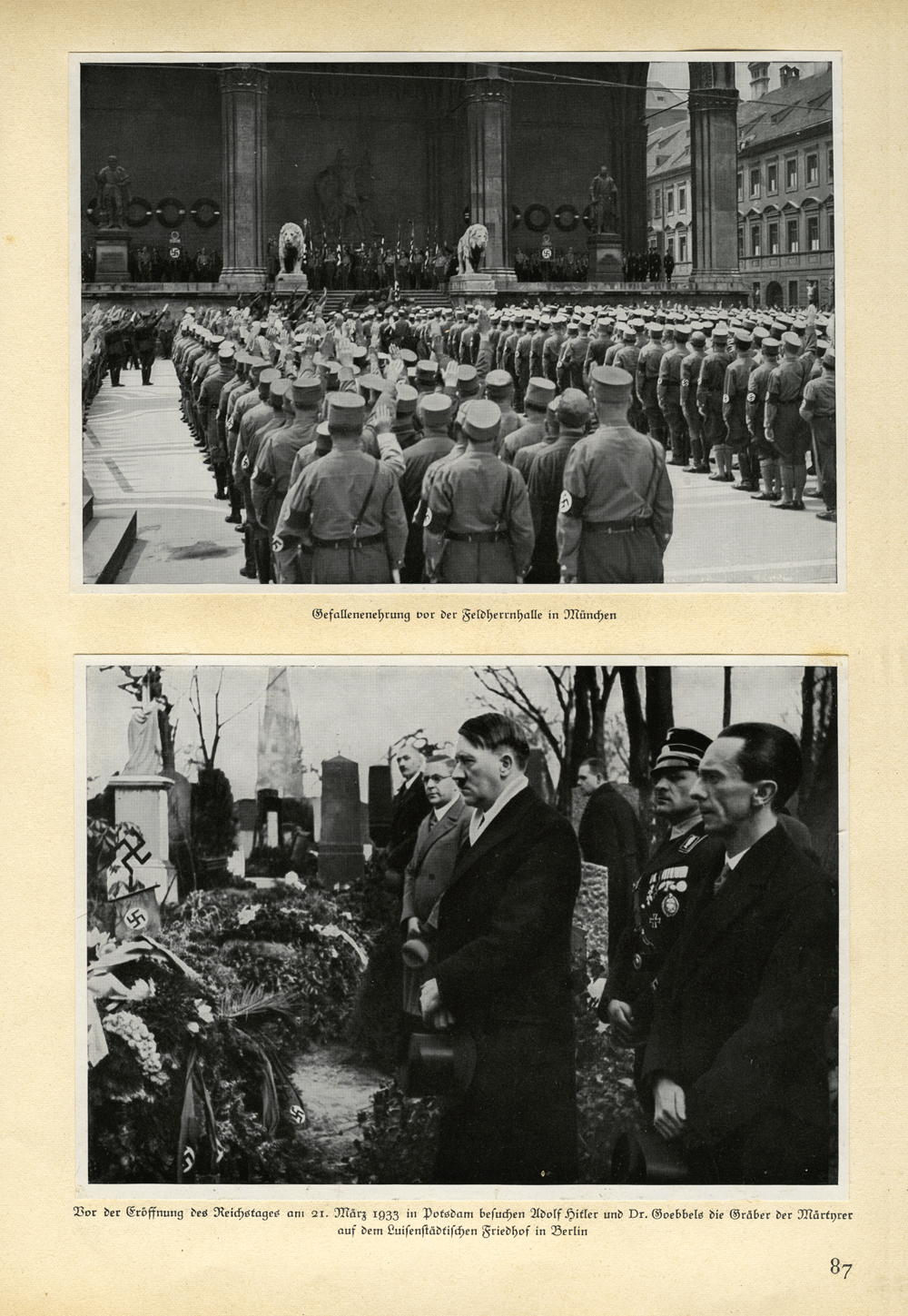 Gefallenenehrung vor der Feldherrnhalle in München

Vor der Eröffnung des Reichstages am 21. März 1933 in Potsdam besuchen Adolf Hitler und Dr. Goebbels die Gräber der Märtyrer auf dem Luisenstädtischen Friedhof in Berlin

87